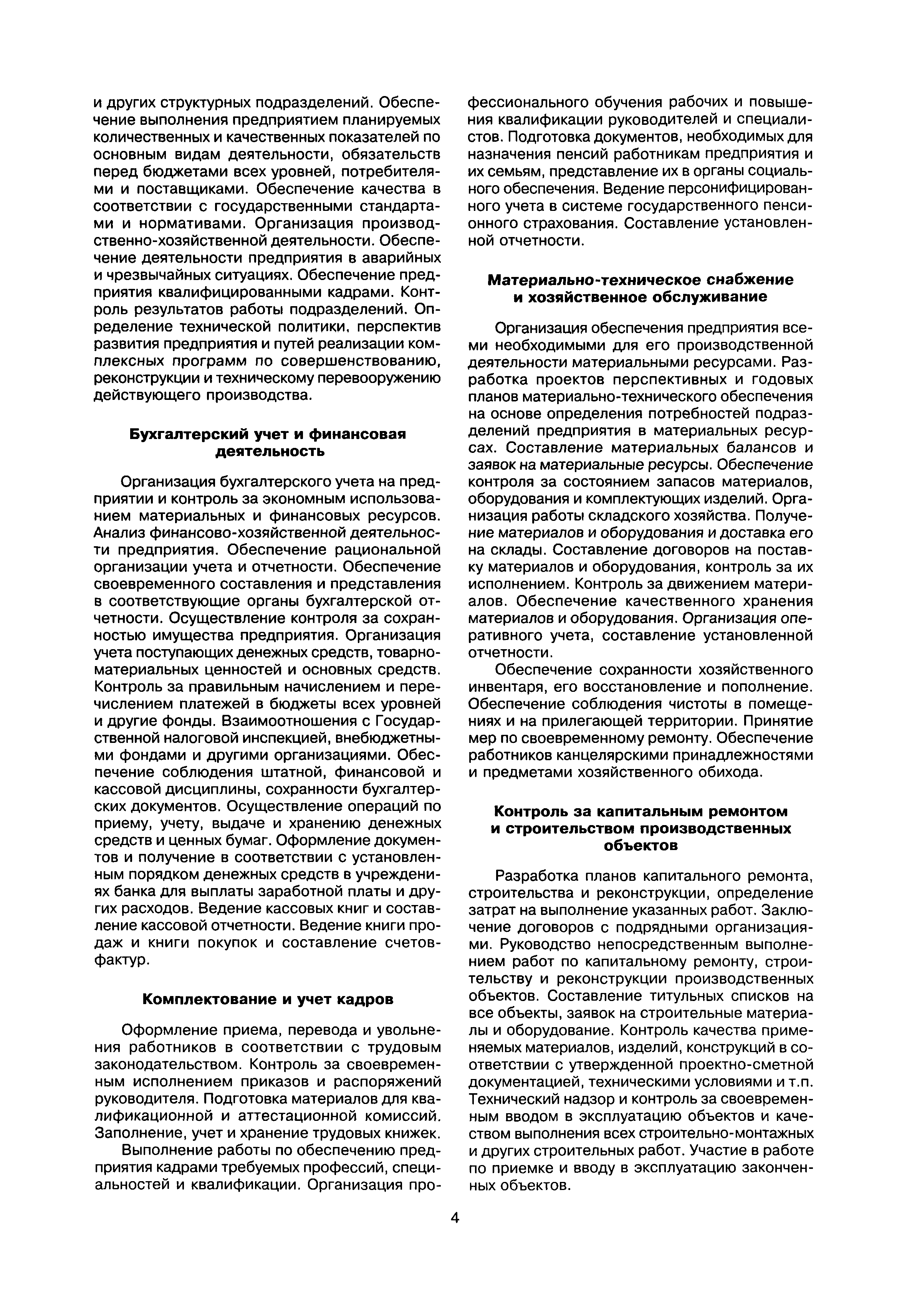 и других структурных подразделений. Обеспечение выполнения предприятием планируемых количественных и качественных показателей по основным видам деятельности, обязательств перед бюджетами всех уровней, потребителями и поставщиками. Обеспечение качества в соответствии с государственными стандартами и нормативами. Организация производственно-хозяйственной деятельности. Обеспечение деятельности предприятия в аварийных и чрезвычайных ситуациях. Обеспечение предприятия квалифицированными кадрами. Контроль результатов работы подразделений. Определение технической политики, перспектив развития предприятия и путей реализации комплексных программ по совершенствованию, реконструкции и техническому перевооружению действующего производства.

Бухгалтерский учет и финансовая деятельность

Организация бухгалтерского учета на предприятии и контроль за экономным использованием материальных и финансовых ресурсов. Анализ финансово-хозяйственной деятельности предприятия. Обеспечение рациональной организации учета и отчетности. Обеспечение своевременного составления и представления в соответствующие органы бухгалтерской отчетности. Осуществление контроля за сохранностью имущества предприятия. Организация учета поступающих денежных средств, товарно-материальных ценностей и основных средств. Контроль за правильным начислением и перечислением платежей в бюджеты всех уровней и другие фонды. Взаимоотношения с Государственной налоговой инспекцией, внебюджетными фондами и другими организациями. Обеспечение соблюдения штатной, финансовой и кассовой дисциплины, сохранности бухгалтерских документов. Осуществление операций по приему, учету, выдаче и хранению денежных средств и ценных бумаг. Оформление документов и получение в соответствии с установленным порядком денежных средств в учреждениях банка для выплаты заработной платы и других расходов. Ведение кассовых книг и составление кассовой отчетности. Ведение книги продаж и книги покупок и составление счетов-фактур.

Комплектование и учет кадров

Оформление приема, перевода и увольнения работников в соответствии с трудовым законодательством. Контроль за своевременным исполнением приказов и распоряжений руководителя. Подготовка материалов для квалификационной и аттестационной комиссий. Заполнение, учет и хранение трудовых книжек.

Выполнение работы по обеспечению предприятия кадрами требуемых профессий, специальностей и квалификации. Организация профессионального обучения рабочих и повышения квалификации руководителей и специалистов. Подготовка документов, необходимых для назначения пенсий работникам предприятия и их семьям, представление их в органы социального обеспечения. Ведение персонифицированного учета в системе государственного пенсионного страхования. Составление установленной отчетности.

Материально-техническое снабжение и хозяйственное обслуживание

Организация обеспечения предприятия всеми необходимыми для его производственной деятельности материальными ресурсами. Разработка проектов перспективных и годовых планов материально-технического обеспечения на основе определения потребностей подразделений предприятия в материальных ресурсах. Составление материальных балансов и заявок на материальные ресурсы. Обеспечение контроля за состоянием запасов материалов, оборудования и комплектующих изделий. Организация работы складского хозяйства. Получение материалов и оборудования и доставка его на склады. Составление договоров на поставку материалов и оборудования, контроль за их исполнением. Контроль за движением материалов. Обеспечение качественного хранения материалов и оборудования. Организация оперативного учета, составление установленной отчетности.

Обеспечение сохранности хозяйственного инвентаря, его восстановление и пополнение. Обеспечение соблюдения чистоты в помещениях и на прилегающей территории. Принятие мер по своевременному ремонту. Обеспечение работников канцелярскими принадлежностями и предметами хозяйственного обихода.

Контроль за капитальным ремонтом и строительством производственных объектов

Разработка планов капитального ремонта, строительства и реконструкции, определение затрат на выполнение указанных работ. Заключение договоров с подрядными организациями. Руководство непосредственным выполнением работ по капитальному ремонту, строительству и реконструкции производственных объектов. Составление титульных списков на все объекты, заявок на строительные материалы и оборудование. Контроль качества применяемых материалов, изделий, конструкций в соответствии с утвержденной проектно-сметной документацией, техническими условиями и т.п. Технический надзор и контроль за своевременным вводом в эксплуатацию объектов и качеством выполнения всех строительно-монтажных и других строительных работ. Участие в работе по приемке и вводу в эксплуатацию законченных объектов.

4